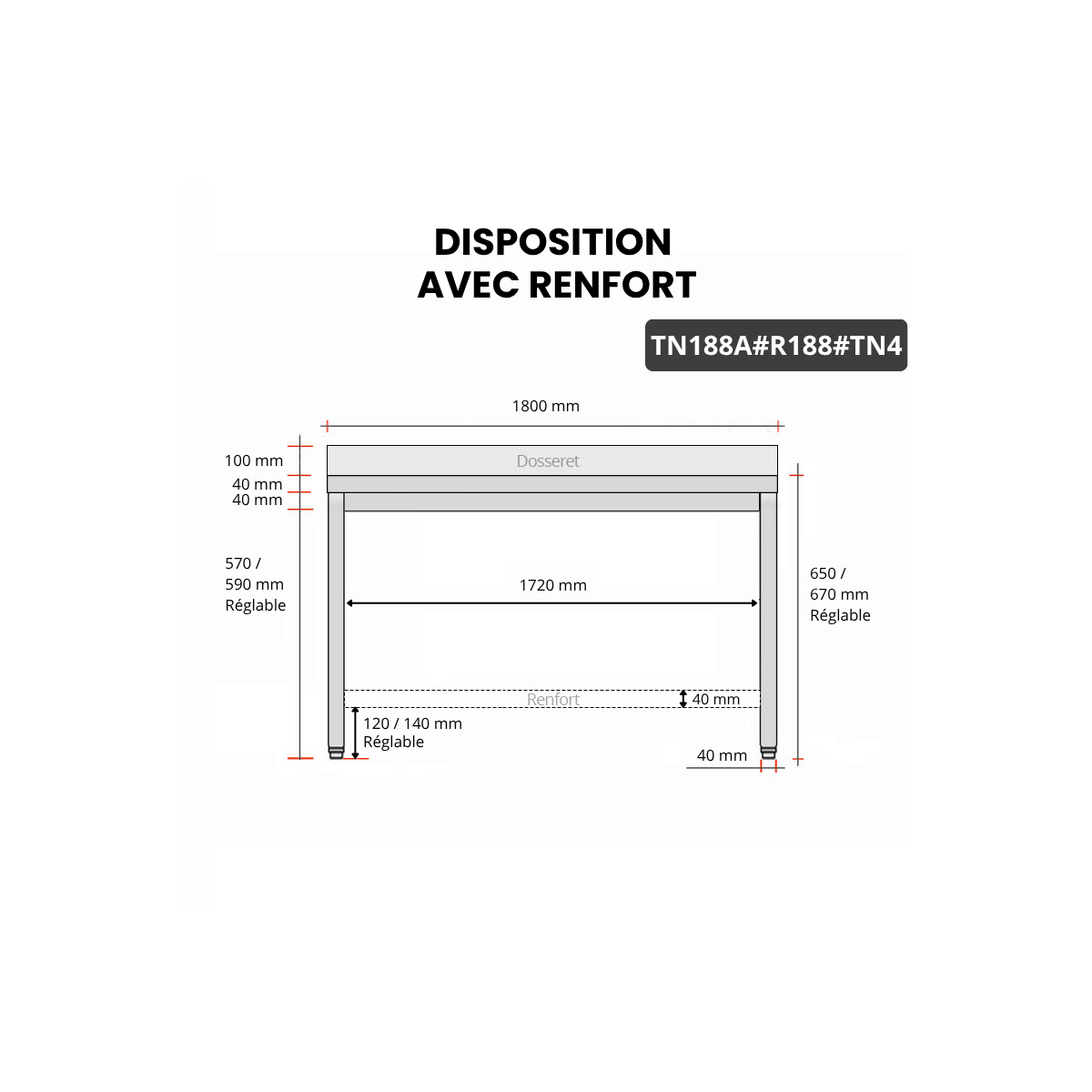 DISPOSITION
AVEC RENFORT

TN188A#R188#TN4

1800 mm

100 mm
40 mm
40 mm

Dosseret

570 /
590 mm
Réglable

1720 mm

650 /
670 mm
Réglable

Renfort

40 mm

120 / 140 mm
Réglable

40 mm